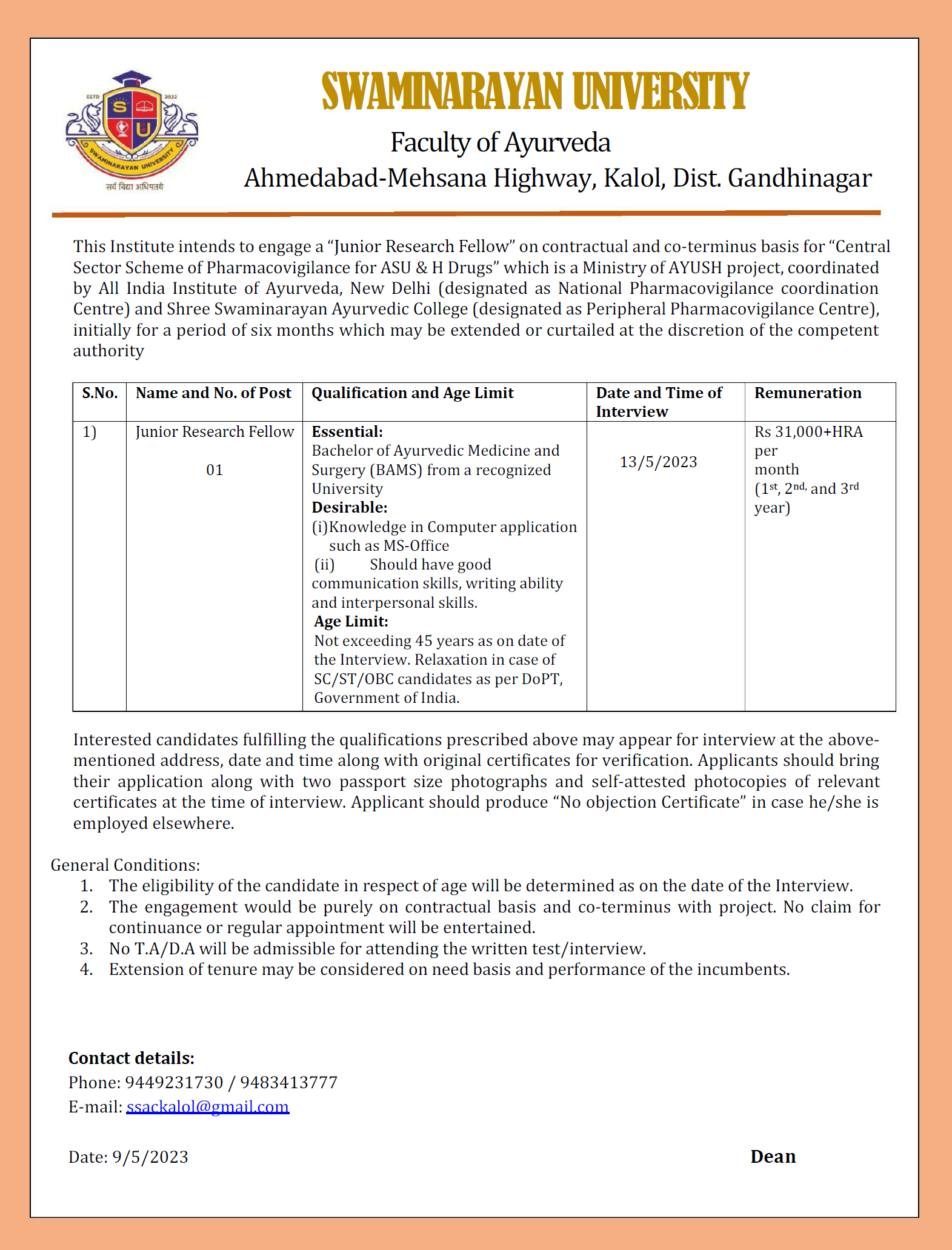 ESTD 2022
S U
SWAMINARAYAN UNIVERSITY
सर्व विद्या अधिपतये

SWAMINARAYAN UNIVERSITY
Faculty of Ayurveda
Ahmedabad-Mehsana Highway, Kalol, Dist. Gandhinagar

This Institute intends to engage a “Junior Research Fellow” on contractual and co-terminus basis for “Central Sector Scheme of Pharmacovigilance for ASU & H Drugs” which is a Ministry of AYUSH project, coordinated by All India Institute of Ayurveda, New Delhi (designated as National Pharmacovigilance coordination Centre) and Shree Swaminarayan Ayurvedic College (designated as Peripheral Pharmacovigilance Centre), initially for a period of six months which may be extended or curtailed at the discretion of the competent authority

| S.No. | Name and No. of Post | Qualification and Age Limit | Date and Time of Interview | Remuneration |
|---|---|---|---|---|
| 1) | Junior Research Fellow 01 | **Essential:** Bachelor of Ayurvedic Medicine and Surgery (BAMS) from a recognized University **Desirable:** (i)Knowledge in Computer application such as MS-Office (ii) Should have good communication skills, writing ability and interpersonal skills. **Age Limit:** Not exceeding 45 years as on date of the Interview. Relaxation in case of SC/ST/OBC candidates as per DoPT, Government of India. | 13/5/2023 | Rs 31,000+HRA per month ($1^{st}$, $2^{nd,}$ and $3^{rd}$ year) |

Interested candidates fulfilling the qualifications prescribed above may appear for interview at the above-mentioned address, date and time along with original certificates for verification. Applicants should bring their application along with two passport size photographs and self-attested photocopies of relevant certificates at the time of interview. Applicant should produce “No objection Certificate” in case he/she is employed elsewhere.

General Conditions:
1. The eligibility of the candidate in respect of age will be determined as on the date of the Interview.
2. The engagement would be purely on contractual basis and co-terminus with project. No claim for continuance or regular appointment will be entertained.
3. No T.A/D.A will be admissible for attending the written test/interview.
4. Extension of tenure may be considered on need basis and performance of the incumbents.

Contact details:
Phone: 9449231730 / 9483413777
E-mail: ssackalol@gmail.com

Date: 9/5/2023
Dean